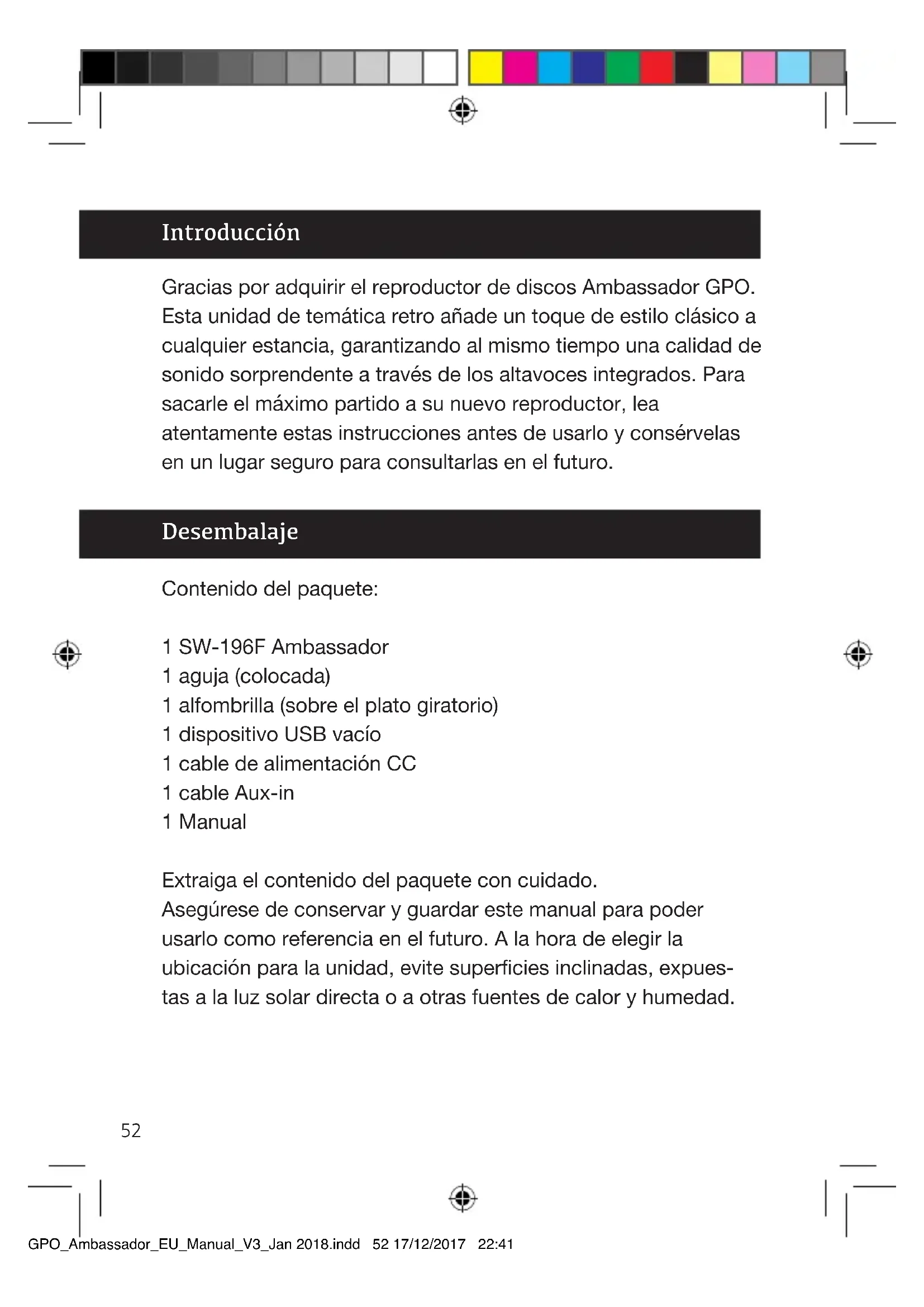 Introducción

Gracias por adquirir el reproductor de discos Ambassador GPO. Esta unidad de temática retro añade un toque de estilo clásico a cualquier estancia, garantizando al mismo tiempo una calidad de sonido sorprendente a través de los altavoces integrados. Para sacarle el máximo partido a su nuevo reproductor, lea atentamente estas instrucciones antes de usarlo y consérvelas en un lugar seguro para consultarlas en el futuro.

Desembalaje

Contenido del paquete:

1 SW-196F Ambassador
1 aguja (colocada)
1 alfombrilla (sobre el plato giratorio)
1 dispositivo USB vacío
1 cable de alimentación CC
1 cable Aux-in
1 Manual

Extraiga el contenido del paquete con cuidado.
Asegúrese de conservar y guardar este manual para poder usarlo como referencia en el futuro. A la hora de elegir la ubicación para la unidad, evite superficies inclinadas, expuestas a la luz solar directa o a otras fuentes de calor y humedad.

52

GPO_Ambassador_EU_Manual_V3_Jan 2018.indd 52 17/12/2017 22:41